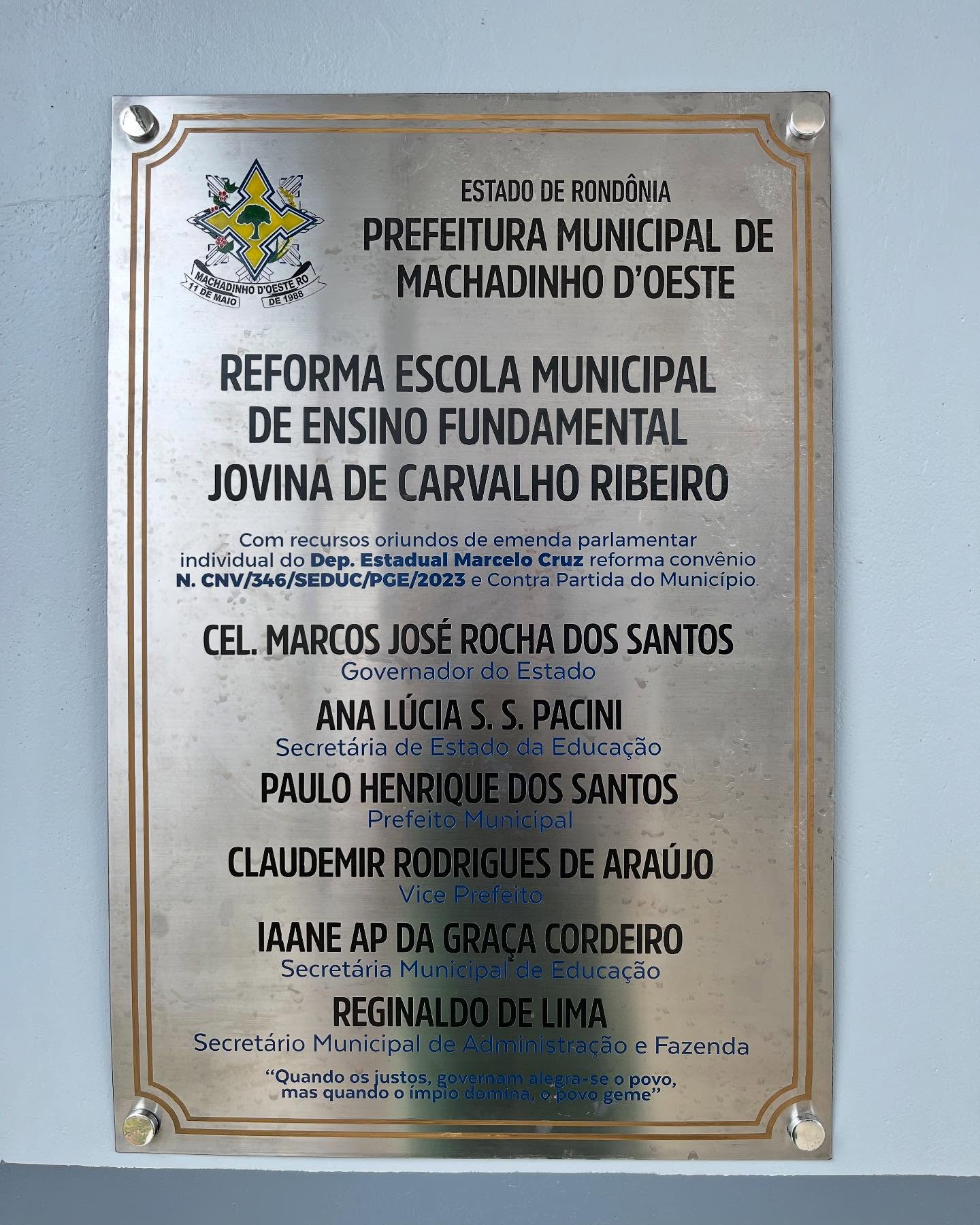 MACHADINHO D'OESTE RO
11 DE MAIO DE 1988

ESTADO DE RONDÔNIA
PREFEITURA MUNICIPAL DE
MACHADINHO D'OESTE

REFORMA ESCOLA MUNICIPAL
DE ENSINO FUNDAMENTAL
JOVINA DE CARVALHO RIBEIRO

Com recursos oriundos de emenda parlamentar individual do Dep. Estadual Marcelo Cruz reforma convênio N. CNV/346/SEDUC/PGE/2023 e Contra Partida do Município.

CEL. MARCOS JOSÉ ROCHA DOS SANTOS
Governador do Estado

ANA LÚCIA S. S. PACINI
Secretária de Estado da Educação

PAULO HENRIQUE DOS SANTOS
Prefeito Municipal

CLAUDEMIR RODRIGUES DE ARAÚJO
Vice Prefeito

IAANE AP DA GRAÇA CORDEIRO
Secretária Municipal de Educação

REGINALDO DE LIMA
Secretário Municipal de Administração e Fazenda

"Quando os justos, governam alegra-se o povo,
mas quando o ímpio domina, o povo geme"